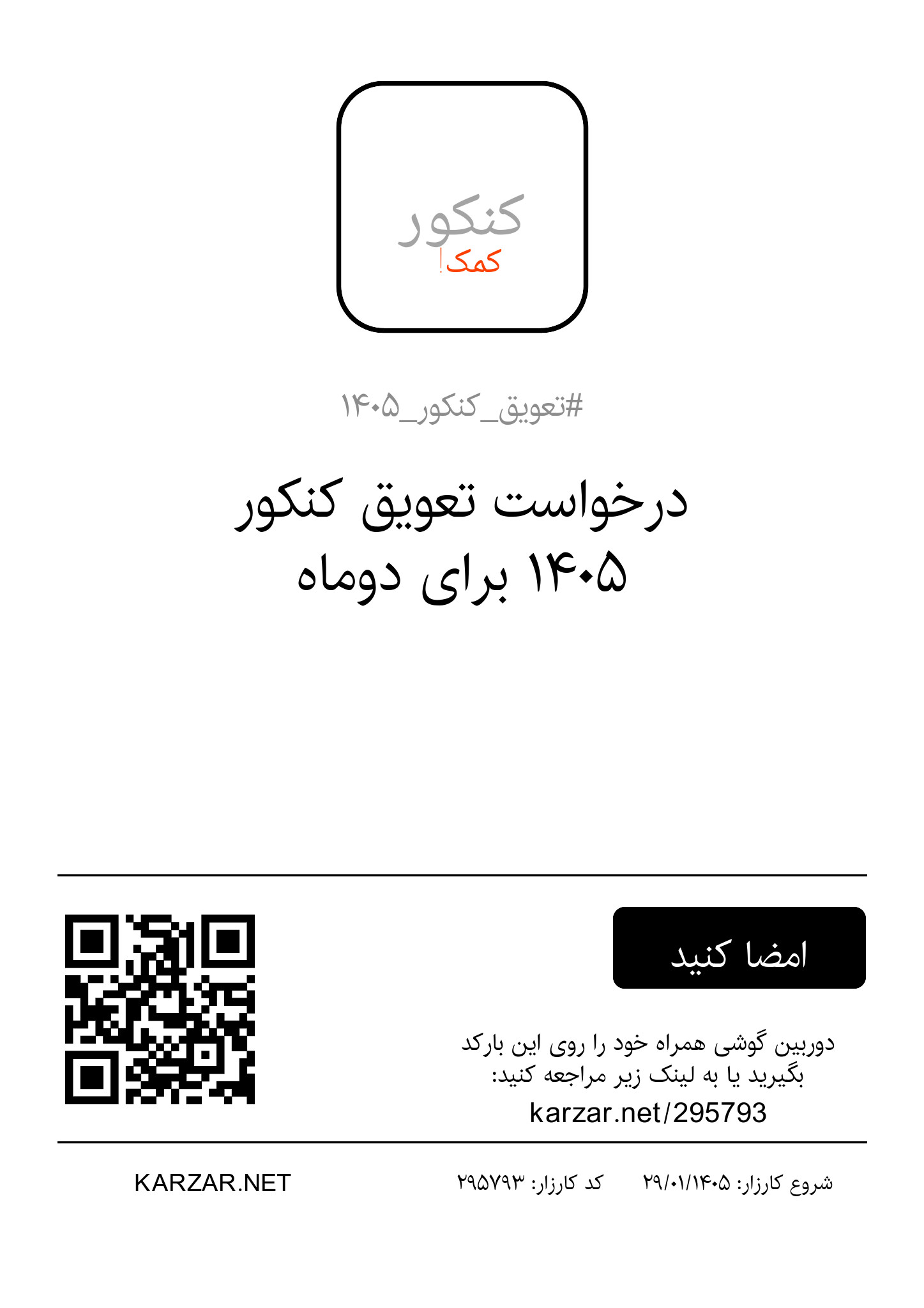 کنکور
کمک!

#تعویق_کنکور_۱۴۰۵

درخواست تعویق کنکور ۱۴۰۵ برای دوماه

امضا کنید

دوربین گوشی همراه خود را روی این بارکد بگیرید یا به لینک زیر مراجعه کنید:
karzar.net/295793

شروع کارزار: ۲۹/۰۱/۱۴۰۵ کد کارزار: ۲۹۵۷۹۳ KARZAR.NET